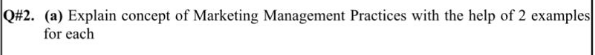 Q#2. (a) Explain concept of Marketing Management Practices with the help of 2 examples for each